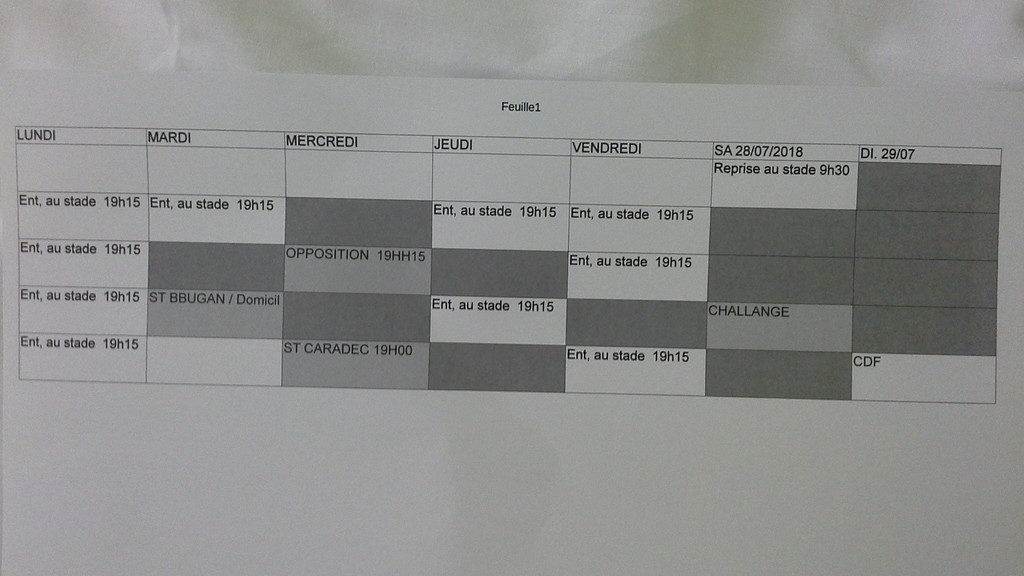 Feuille1

| LUNDI | MARDI | MERCREDI | JEUDI | VENDREDI | SA 28/07/2018 | DI. 29/07 |
|---|---|---|---|---|---|---|
| | | | | | Reprise au stade 9h30 | |
| Ent, au stade 19h15 | Ent, au stade 19h15 | | Ent, au stade 19h15 | Ent, au stade 19h15 | | |
| Ent, au stade 19h15 | | OPPOSITION 19HH15 | | Ent, au stade 19h15 | | |
| Ent, au stade 19h15 | ST BBUGAN / Domicil | | Ent, au stade 19h15 | | CHALLANGE | |
| Ent, au stade 19h15 | | ST CARADEC 19H00 | | Ent, au stade 19h15 | | CDF |